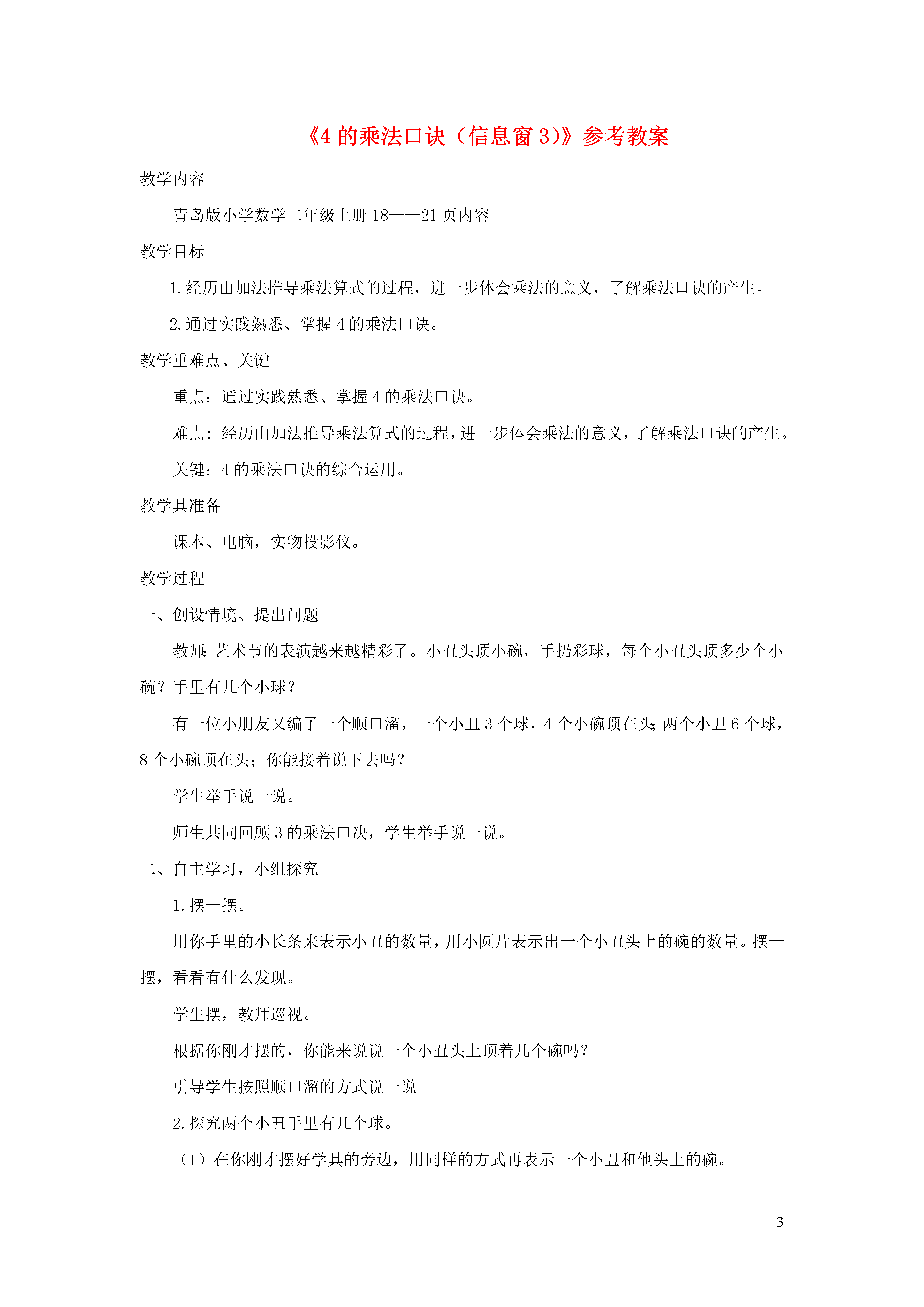 《4 的乘法口诀（信息窗 3)》参考教案

教学内容

青岛版小学数学二年级上册 18——21 页内容

教学目标

1.经历由加法推导乘法算式的过程，进一步体会乘法的意义，了解乘法口诀的产生。

2.通过实践熟悉、掌握 4 的乘法口诀。

教学重难点、关键

重点：通过实践熟悉、掌握 4 的乘法口诀。

难点：经历由加法推导乘法算式的过程，进一步体会乘法的意义，了解乘法口诀的产生。

关键：4 的乘法口诀的综合运用。

教学具准备

课本、电脑，实物投影仪。

教学过程

一、创设情境、提出问题

教师：艺术节的表演越来越精彩了。小丑头顶小碗，手扔彩球，每个小丑头顶多少个小碗？手里有几个小球？

有一位小朋友又编了一个顺口溜，一个小丑 3 个球，4 个小碗顶在头；两个小丑 6 个球，8 个小碗顶在头；你能接着说下去吗？

学生举手说一说。

师生共同回顾 3 的乘法口决，学生举手说一说。

二、自主学习，小组探究

1.摆一摆。

用你手里的小长条来表示小丑的数量，用小圆片表示出一个小丑头上的碗的数量。摆一摆，看看有什么发现。

学生摆，教师巡视。

根据你刚才摆的，你能来说说一个小丑头上顶着几个碗吗？

引导学生按照顺口溜的方式说一说

2.探究两个小丑手里有几个球。

（1）在你刚才摆好学具的旁边，用同样的方式再表示一个小丑和他头上的碗。

3